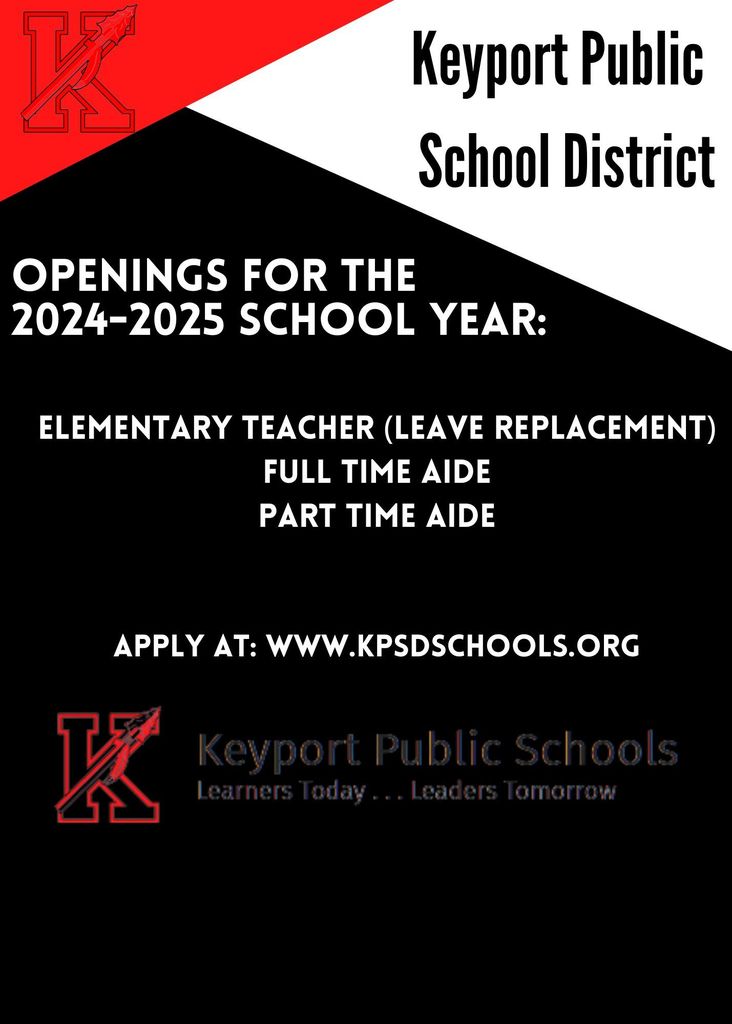 Keyport Public School District

OPENINGS FOR THE 2024-2025 SCHOOL YEAR:

ELEMENTARY TEACHER (LEAVE REPLACEMENT)
FULL TIME AIDE
PART TIME AIDE

APPLY AT: WWW.KPSDSCHOOLS.ORG

Keyport Public Schools
Learners Today . . . Leaders Tomorrow